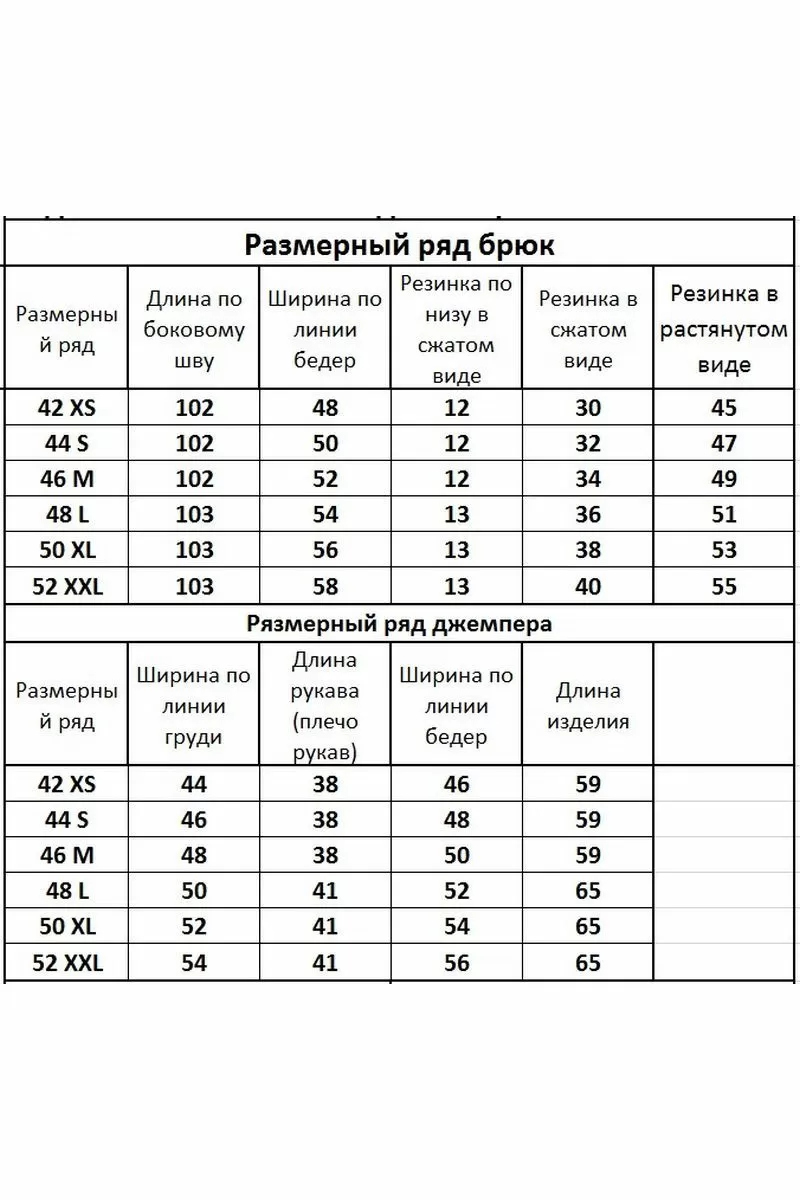 Размерный ряд брюк

| Размерный ряд | Длина по боковому шву | Ширина по линии бедер | Резинка по низу в сжатом виде | Резинка в сжатом виде | Резинка в растянутом виде |
|---|---|---|---|---|---|
| 42 XS | 102 | 48 | 12 | 30 | 45 |
| 44 S | 102 | 50 | 12 | 32 | 47 |
| 46 M | 102 | 52 | 12 | 34 | 49 |
| 48 L | 103 | 54 | 13 | 36 | 51 |
| 50 XL | 103 | 56 | 13 | 38 | 53 |
| 52 XXL | 103 | 58 | 13 | 40 | 55 |

Рязмерный ряд джемпера

| Размерный ряд | Ширина по линии груди | Длина рукава (плечо рукав) | Ширина по линии бедер | Длина изделия | |
|---|---|---|---|---|---|
| 42 XS | 44 | 38 | 46 | 59 | |
| 44 S | 46 | 38 | 48 | 59 | |
| 46 M | 48 | 38 | 50 | 59 | |
| 48 L | 50 | 41 | 52 | 65 | |
| 50 XL | 52 | 41 | 54 | 65 | |
| 52 XXL | 54 | 41 | 56 | 65 | |